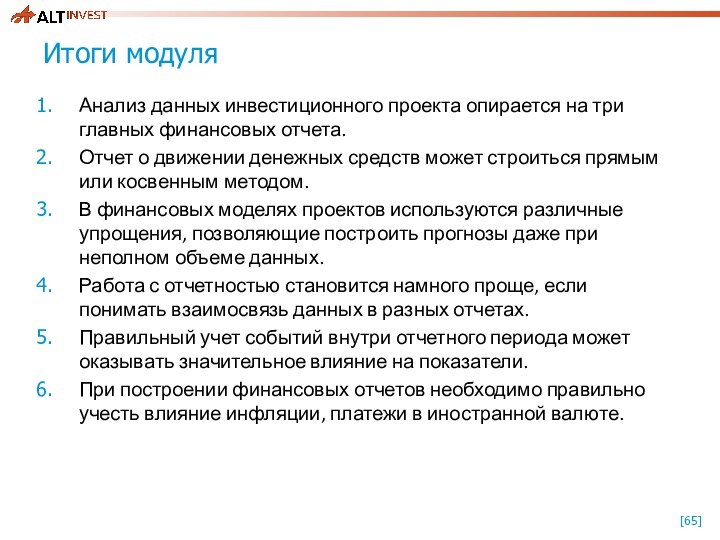 ALT INVEST

Итоги модуля

1. Анализ данных инвестиционного проекта опирается на три главных финансовых отчета.
2. Отчет о движении денежных средств может строиться прямым или косвенным методом.
3. В финансовых моделях проектов используются различные упрощения, позволяющие построить прогнозы даже при неполном объеме данных.
4. Работа с отчетностью становится намного проще, если понимать взаимосвязь данных в разных отчетах.
5. Правильный учет событий внутри отчетного периода может оказывать значительное влияние на показатели.
6. При построении финансовых отчетов необходимо правильно учесть влияние инфляции, платежи в иностранной валюте.

[65]